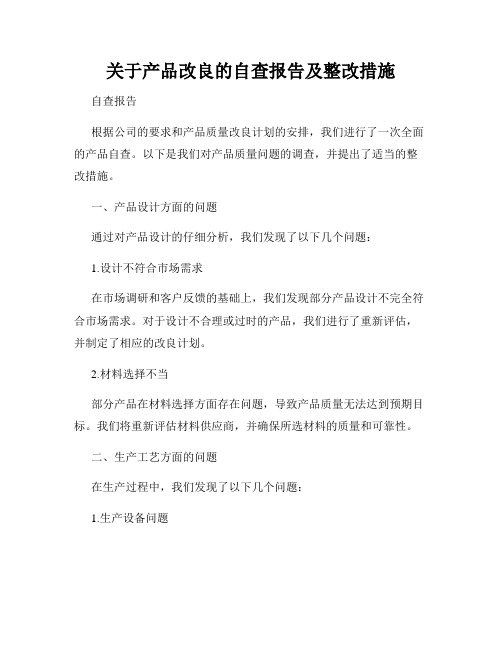 关于产品改良的自查报告及整改措施

自查报告

根据公司的要求和产品质量改良计划的安排，我们进行了一次全面的产品自查。以下是我们对产品质量问题的调查，并提出了适当的整改措施。

一、产品设计方面的问题

通过对产品设计的仔细分析，我们发现了以下几个问题：

1.设计不符合市场需求

在市场调研和客户反馈的基础上，我们发现部分产品设计不完全符合市场需求。对于设计不合理或过时的产品，我们进行了重新评估，并制定了相应的改良计划。

2.材料选择不当

部分产品在材料选择方面存在问题，导致产品质量无法达到预期目标。我们将重新评估材料供应商，并确保所选材料的质量和可靠性。

二、生产工艺方面的问题

在生产过程中，我们发现了以下几个问题：

1.生产设备问题